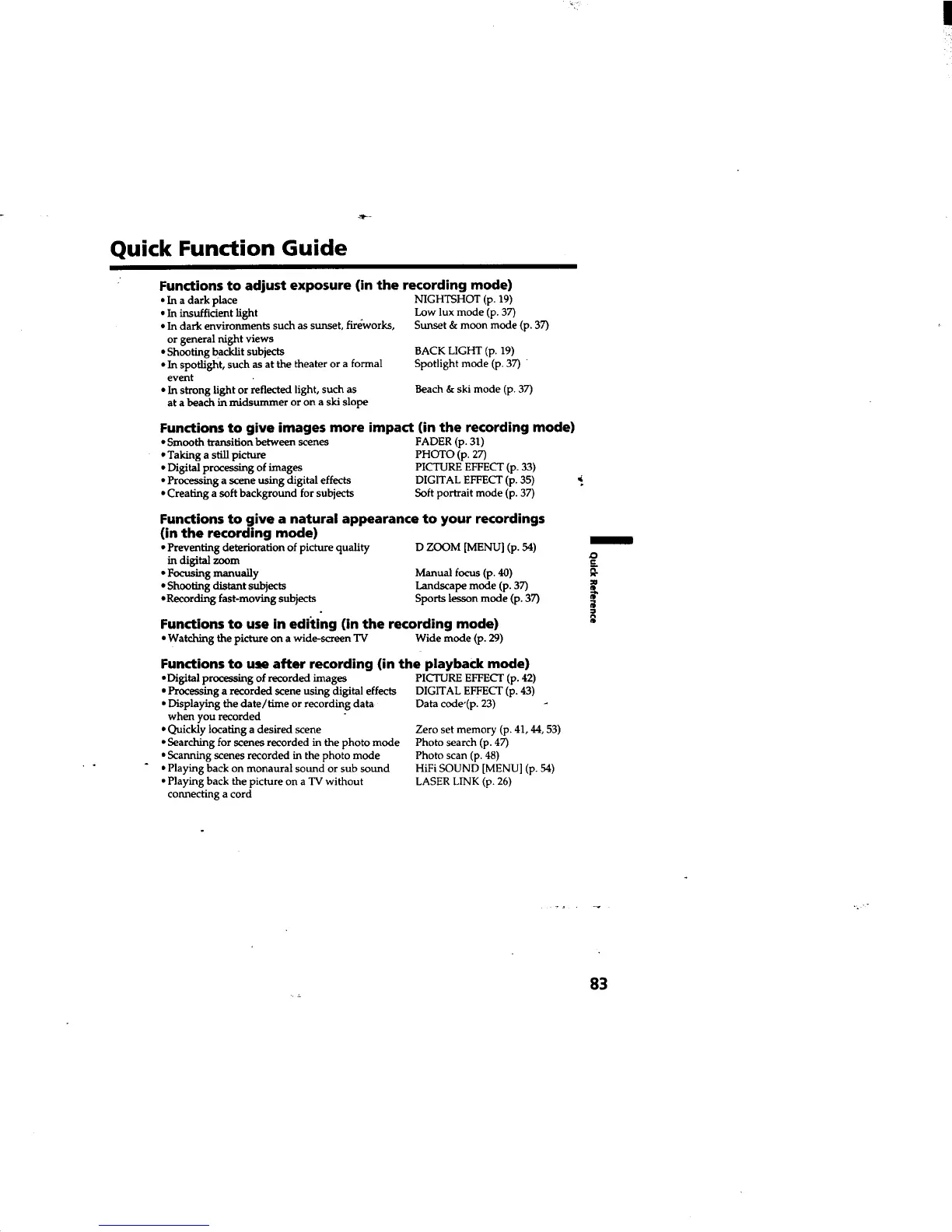 Quick Function Guide

Functions to adjust exposure (in the recording mode)
• In a dark place NIGHTSHOT (p. 19)
• In insufficient light Low lux mode (p. 37)
• In dark environments such as sunset, fireworks, or general night views Sunset & moon mode (p. 37)
• Shooting backlit subjects BACK LIGHT (p. 19)
• In spotlight, such as at the theater or a formal event Spotlight mode (p. 37)
• In strong light or reflected light, such as at a beach in midsummer or on a ski slope Beach & ski mode (p. 37)

Functions to give images more impact (in the recording mode)
• Smooth transition between scenes FADER (p. 31)
• Taking a still picture PHOTO (p. 27)
• Digital processing of images PICTURE EFFECT (p. 33)
• Processing a scene using digital effects DIGITAL EFFECT (p. 35)
• Creating a soft background for subjects Soft portrait mode (p. 37)

Functions to give a natural appearance to your recordings (in the recording mode)
• Preventing deterioration of picture quality in digital zoom D ZOOM [MENU] (p. 54)
• Focusing manually Manual focus (p. 40)
• Shooting distant subjects Landscape mode (p. 37)
• Recording fast-moving subjects Sports lesson mode (p. 37)

Functions to use in editing (in the recording mode)
• Watching the picture on a wide-screen TV Wide mode (p. 29)

Functions to use after recording (in the playback mode)
• Digital processing of recorded images PICTURE EFFECT (p. 42)
• Processing a recorded scene using digital effects DIGITAL EFFECT (p. 43)
• Displaying the date/time or recording data when you recorded Data code (p. 23)
• Quickly locating a desired scene Zero set memory (p. 41, 44, 53)
• Searching for scenes recorded in the photo mode Photo search (p. 47)
• Scanning scenes recorded in the photo mode Photo scan (p. 48)
• Playing back on monaural sound or sub sound HiFi SOUND [MENU] (p. 54)
• Playing back the picture on a TV without connecting a cord LASER LINK (p. 26)

Quick Reference

83